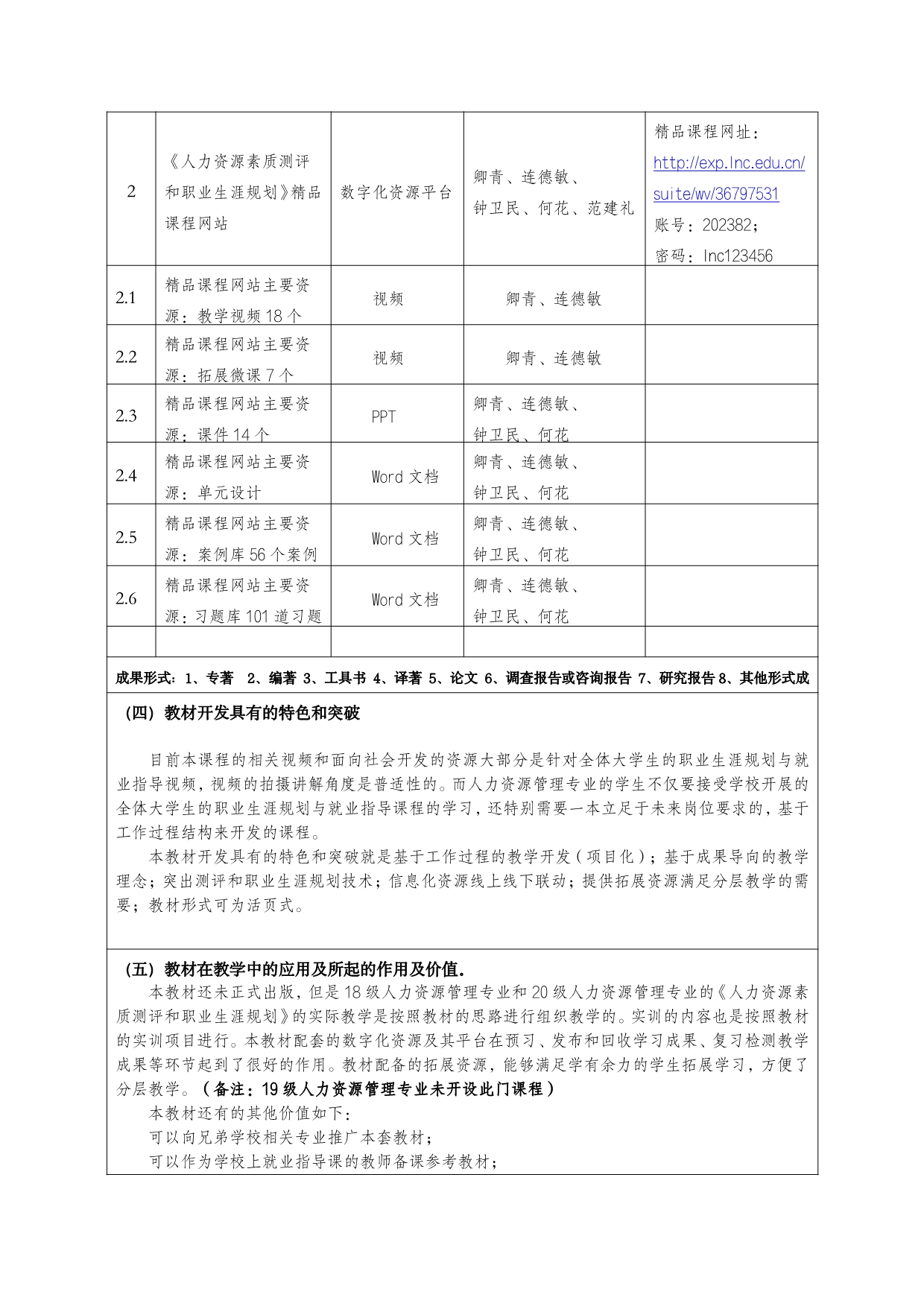 | 2 | 《人力资源素质测评和职业生涯规划》精品课程网站 | 数字化资源平台 | 卿青、连德敏、钟卫民、何花、范建礼 | 精品课程网址：http://exp.lnc.edu.cn/suite/wv/36797531 账号：202382；密码：lnc123456 |
|---|---|---|---|---|
| 2.1 | 精品课程网站主要资源：教学视频 18 个 | 视频 | 卿青、连德敏 | |
| 2.2 | 精品课程网站主要资源：拓展微课 7 个 | 视频 | 卿青、连德敏 | |
| 2.3 | 精品课程网站主要资源：课件 14 个 | PPT | 卿青、连德敏、钟卫民、何花 | |
| 2.4 | 精品课程网站主要资源：单元设计 | Word 文档 | 卿青、连德敏、钟卫民、何花 | |
| 2.5 | 精品课程网站主要资源：案例库 56 个案例 | Word 文档 | 卿青、连德敏、钟卫民、何花 | |
| 2.6 | 精品课程网站主要资源：习题库 101 道习题 | Word 文档 | 卿青、连德敏、钟卫民、何花 | |
| | | | | |

成果形式：1、专著 2、编著 3、工具书 4、译著 5、论文 6、调查报告或咨询报告 7、研究报告 8、其他形式成

（四）教材开发具有的特色和突破

目前本课程的相关视频和面向社会开发的资源大部分是针对全体大学生的职业生涯规划与就业指导视频，视频的拍摄讲解角度是普适性的。而人力资源管理专业的学生不仅要接受学校开展的全体大学生的职业生涯规划与就业指导课程的学习，还特别需要一本立足于未来岗位要求的，基于工作过程结构来开发的课程。

本教材开发具有的特色和突破就是基于工作过程的教学开发（项目化）；基于成果导向的教学理念；突出测评和职业生涯规划技术；信息化资源线上线下联动；提供拓展资源满足分层教学的需要；教材形式可为活页式。

（五）教材在教学中的应用及所起的作用及价值.

本教材还未正式出版，但是 18 级人力资源管理专业和 20 级人力资源管理专业的《人力资源素质测评和职业生涯规划》的实际教学是按照教材的思路进行组织教学的。实训的内容也是按照教材的实训项目进行。本教材配套的数字化资源及其平台在预习、发布和回收学习成果、复习检测教学成果等环节起到了很好的作用。教材配备的拓展资源，能够满足学有余力的学生拓展学习，方便了分层教学。（备注：19 级人力资源管理专业未开设此门课程）

本教材还有的其他价值如下：

可以向兄弟学校相关专业推广本套教材；

可以作为学校上就业指导课的教师备课参考教材；